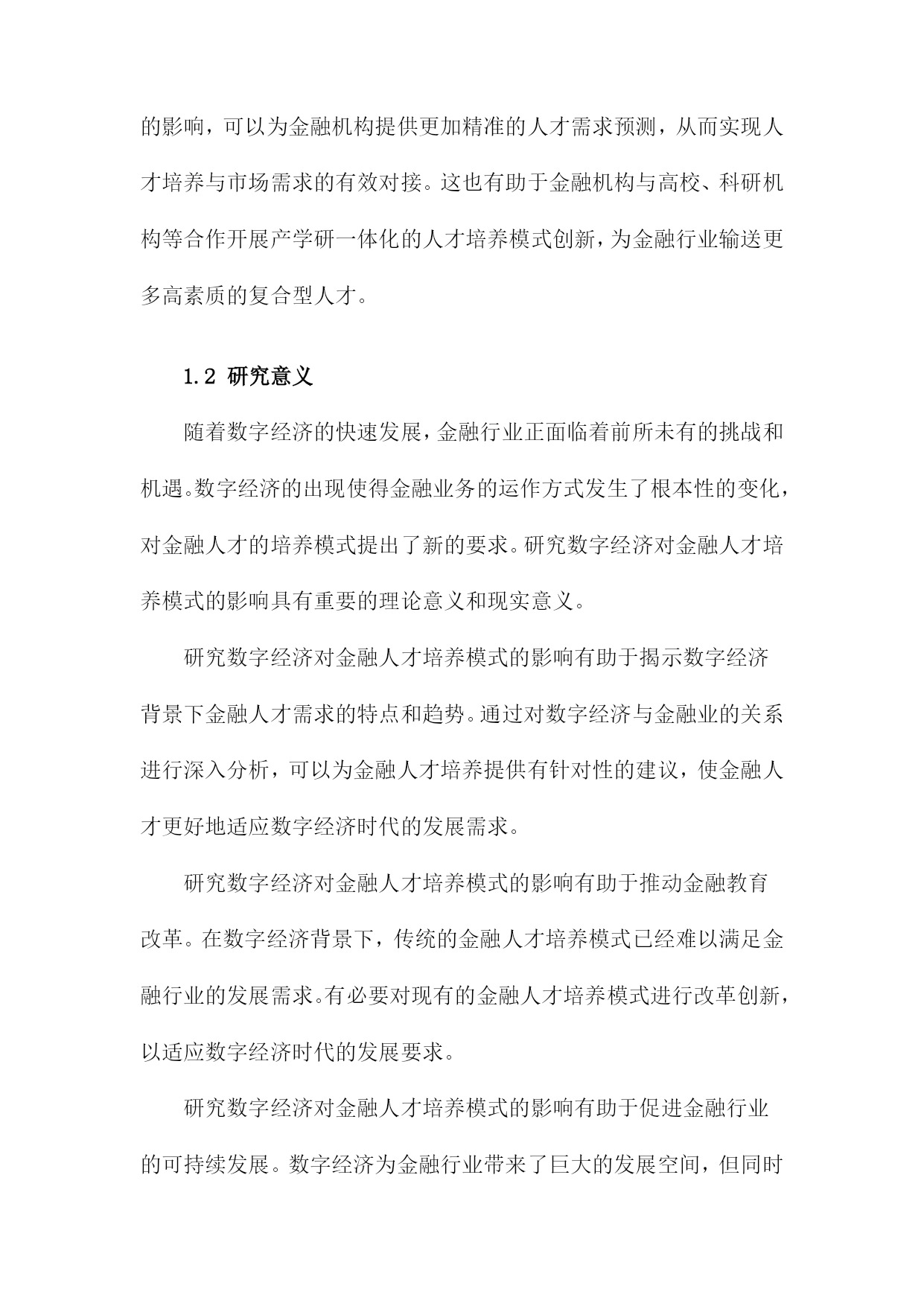 的影响，可以为金融机构提供更加精准的人才需求预测，从而实现人才培养与市场需求的有效对接。这也有助于金融机构与高校、科研机构等合作开展产学研一体化的人才培养模式创新，为金融行业输送更多高素质的复合型人才。

1.2 研究意义

随着数字经济的快速发展，金融行业正面临着前所未有的挑战和机遇。数字经济的出现使得金融业务的运作方式发生了根本性的变化，对金融人才的培养模式提出了新的要求。研究数字经济对金融人才培养模式的影响具有重要的理论意义和现实意义。

研究数字经济对金融人才培养模式的影响有助于揭示数字经济背景下金融人才需求的特点和趋势。通过对数字经济与金融业的关系进行深入分析，可以为金融人才培养提供有针对性的建议，使金融人才更好地适应数字经济时代的发展需求。

研究数字经济对金融人才培养模式的影响有助于推动金融教育改革。在数字经济背景下，传统的金融人才培养模式已经难以满足金融行业的发展需求。有必要对现有的金融人才培养模式进行改革创新，以适应数字经济时代的发展要求。

研究数字经济对金融人才培养模式的影响有助于促进金融行业的可持续发展。数字经济为金融行业带来了巨大的发展空间，但同时